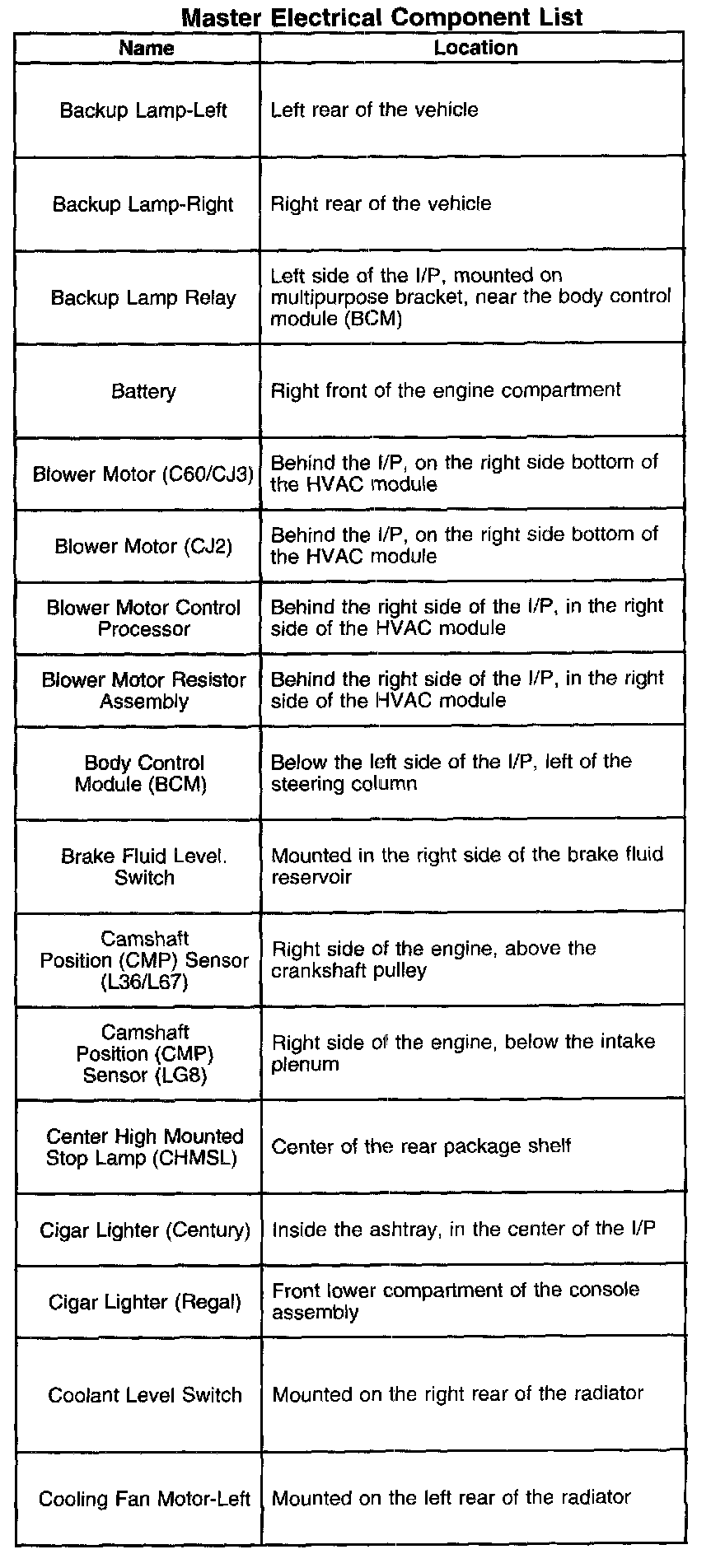 Master Electrical Component List

| Name | Location |
|---|---|
| Backup Lamp-Left | Left rear of the vehicle |
| Backup Lamp-Right | Right rear of the vehicle |
| Backup Lamp Relay | Left side of the I/P, mounted on multipurpose bracket, near the body control module (BCM) |
| Battery | Right front of the engine compartment |
| Blower Motor (C60/CJ3) | Behind the I/P, on the right side bottom of the HVAC module |
| Blower Motor (CJ2) | Behind the I/P, on the right side bottom of the HVAC module |
| Blower Motor Control Processor | Behind the right side of the I/P, in the right side of the HVAC module |
| Blower Motor Resistor Assembly | Behind the right side of the I/P, in the right side of the HVAC module |
| Body Control Module (BCM) | Below the left side of the I/P, left of the steering column |
| Brake Fluid Level. Switch | Mounted in the right side of the brake fluid reservoir |
| Camshaft Position (CMP) Sensor (L36/L67) | Right side of the engine, above the crankshaft pulley |
| Camshaft Position (CMP) Sensor (LG8) | Right side of the engine, below the intake plenum |
| Center High Mounted Stop Lamp (CHMSL) | Center of the rear package shelf |
| Cigar Lighter (Century) | Inside the ashtray, in the center of the I/P |
| Cigar Lighter (Regal) | Front lower compartment of the console assembly |
| Coolant Level Switch | Mounted on the right rear of the radiator |
| Cooling Fan Motor-Left | Mounted on the left rear of the radiator |